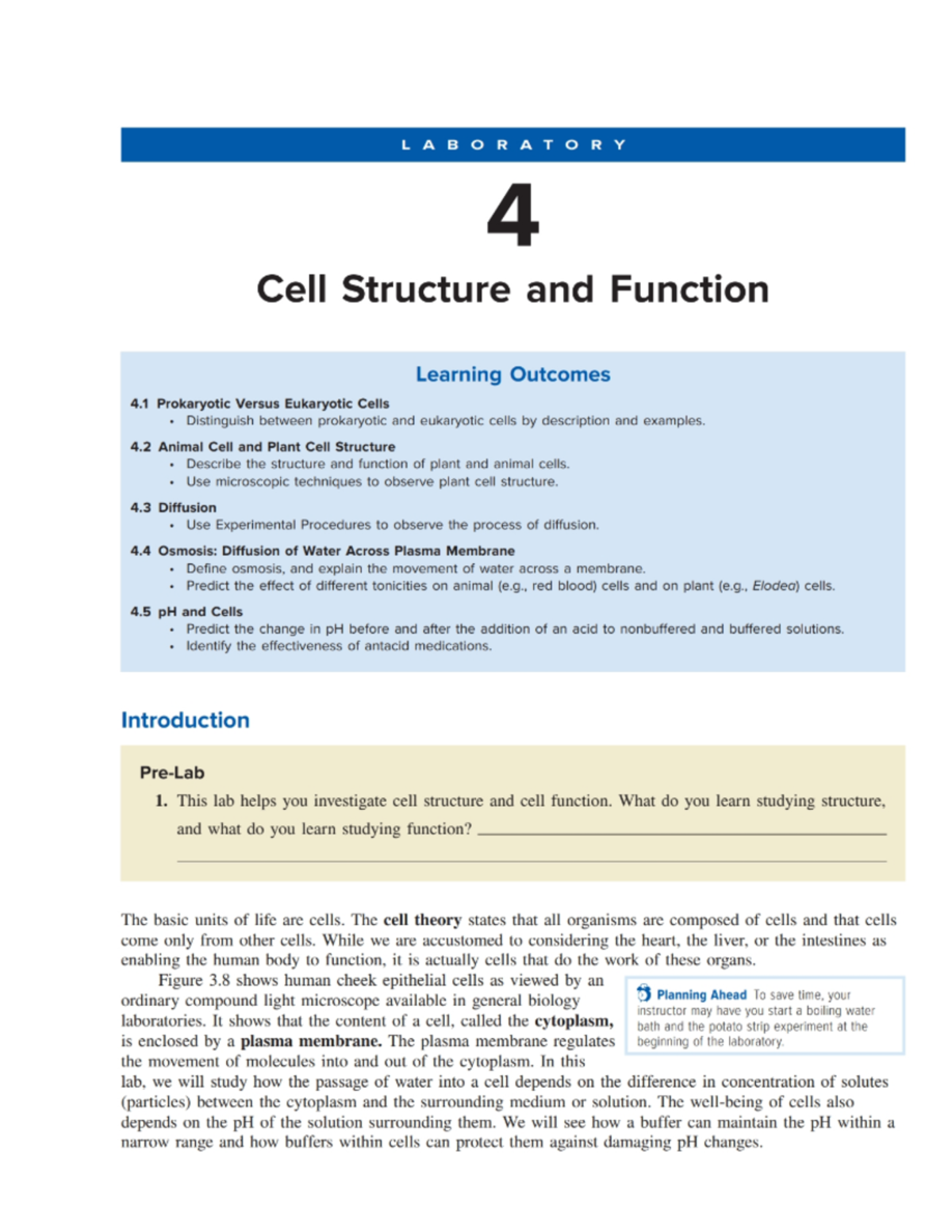 LABORATORY

4

Cell Structure and Function

Learning Outcomes

4.1 Prokaryotic Versus Eukaryotic Cells
• Distinguish between prokaryotic and eukaryotic cells by description and examples.

4.2 Animal Cell and Plant Cell Structure
• Describe the structure and function of plant and animal cells.
• Use microscopic techniques to observe plant cell structure.

4.3 Diffusion
• Use Experimental Procedures to observe the process of diffusion.

4.4 Osmosis: Diffusion of Water Across Plasma Membrane
• Define osmosis, and explain the movement of water across a membrane.
• Predict the effect of different tonicities on animal (e.g., red blood) cells and on plant (e.g., Elodea) cells.

4.5 pH and Cells
• Predict the change in pH before and after the addition of an acid to nonbuffered and buffered solutions.
• Identify the effectiveness of antacid medications.

Introduction

Pre-Lab
1. This lab helps you investigate cell structure and cell function. What do you learn studying structure, and what do you learn studying function? ____________

The basic units of life are cells. The cell theory states that all organisms are composed of cells and that cells come only from other cells. While we are accustomed to considering the heart, the liver, or the intestines as enabling the human body to function, it is actually cells that do the work of these organs.

Figure 3.8 shows human cheek epithelial cells as viewed by an ordinary compound light microscope available in general biology laboratories. It shows that the content of a cell, called the cytoplasm, is enclosed by a plasma membrane. The plasma membrane regulates the movement of molecules into and out of the cytoplasm. In this lab, we will study how the passage of water into a cell depends on the difference in concentration of solutes (particles) between the cytoplasm and the surrounding medium or solution. The well-being of cells also depends on the pH of the solution surrounding them. We will see how a buffer can maintain the pH within a narrow range and how buffers within cells can protect them against damaging pH changes.

Planning Ahead To save time, your instructor may have you start a boiling water bath and the potato strip experiment at the beginning of the laboratory.